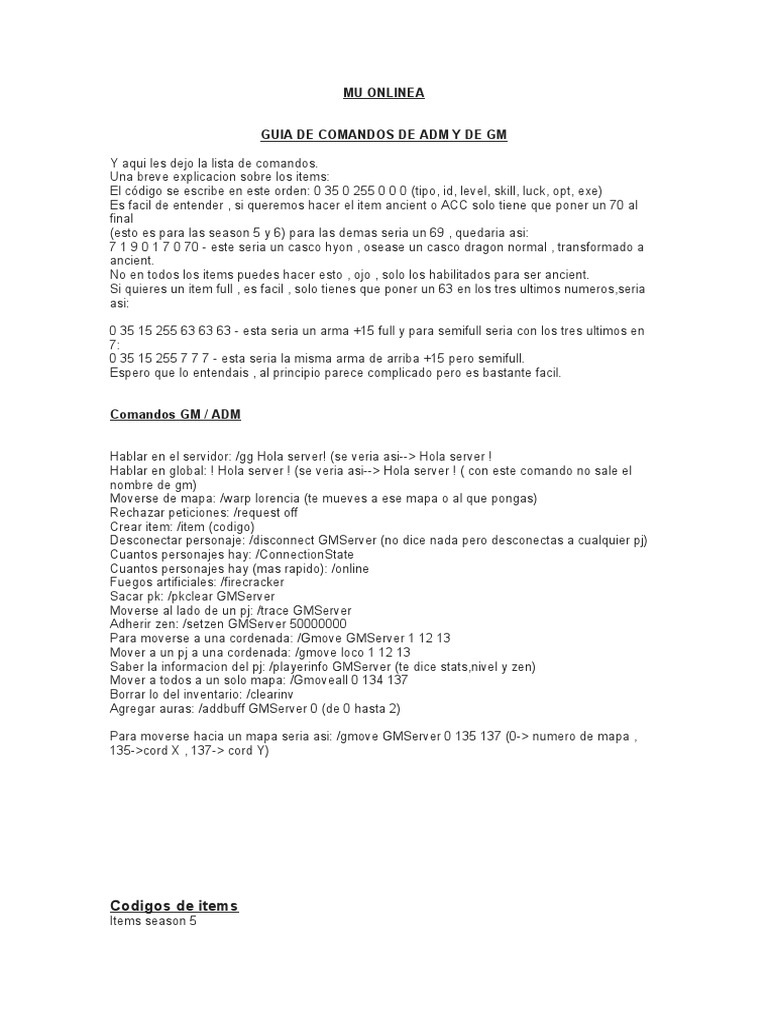 MU ONLINEA

GUIA DE COMANDOS DE ADM Y DE GM

Y aqui les dejo la lista de comandos.
Una breve explicacion sobre los items:
El código se escribe en este orden: 0 35 0 255 0 0 0 (tipo, id, level, skill, luck, opt, exe)
Es facil de entender , si queremos hacer el item ancient o ACC solo tiene que poner un 70 al final
(esto es para las season 5 y 6) para las demas seria un 69 , quedaria asi:
7 1 9 0 1 7 0 70 - este seria un casco hyon , osease un casco dragon normal , transformado a ancient.
No en todos los items puedes hacer esto , ojo , solo los habilitados para ser ancient.
Si quieres un item full , es facil , solo tienes que poner un 63 en los tres ultimos numeros,seria asi:

0 35 15 255 63 63 63 - esta seria un arma +15 full y para semifull seria con los tres ultimos en 7:
0 35 15 255 7 7 7 - esta seria la misma arma de arriba +15 pero semifull.
Espero que lo entendais , al principio parece complicado pero es bastante facil.

Comandos GM / ADM

Hablar en el servidor: /gg Hola server! (se veria asi--> Hola server !
Hablar en global: ! Hola server ! (se veria asi--> Hola server ! ( con este comando no sale el nombre de gm)
Moverse de mapa: /warp lorencia (te mueves a ese mapa o al que pongas)
Rechazar peticiones: /request off
Crear item: /item (codigo)
Desconectar personaje: /disconnect GMServer (no dice nada pero desconectas a cualquier pj)
Cuantos personajes hay: /ConnectionState
Cuantos personajes hay (mas rapido): /online
Fuegos artificiales: /firecracker
Sacar pk: /pkclear GMServer
Moverse al lado de un pj: /trace GMServer
Adherir zen: /setzen GMServer 50000000
Para moverse a una cordenada: /Gmove GMServer 1 12 13
Mover a un pj a una cordenada: /gmove loco 1 12 13
Saber la informacion del pj: /playerinfo GMServer (te dice stats,nivel y zen)
Mover a todos a un solo mapa: /Gmoveall 0 134 137
Borrar lo del inventario: /clearinv
Agregar auras: /addbuff GMServer 0 (de 0 hasta 2)

Para moverse hacia un mapa seria asi: /gmove GMServer 0 135 137 (0-> numero de mapa , 135->cord X , 137-> cord Y)

Codigos de items
Items season 5